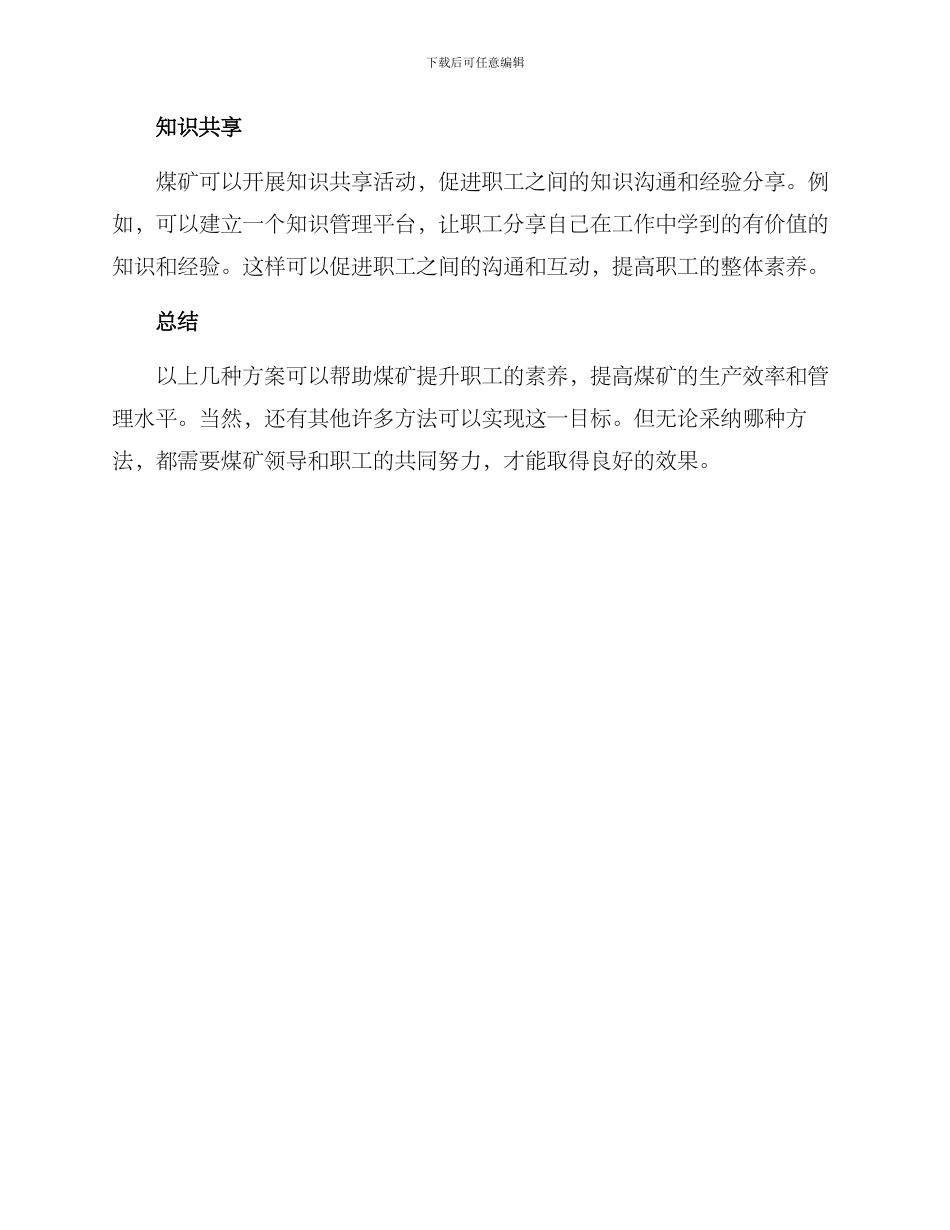 下载后可任意编辑

知识共享

煤矿可以开展知识共享活动，促进职工之间的知识沟通和经验分享。例如，可以建立一个知识管理平台，让职工分享自己在工作中学到的有价值的知识和经验。这样可以促进职工之间的沟通和互动，提高职工的整体素养。

总结

以上几种方案可以帮助煤矿提升职工的素养，提高煤矿的生产效率和管理水平。当然，还有其他许多方法可以实现这一目标。但无论采纳哪种方法，都需要煤矿领导和职工的共同努力，才能取得良好的效果。